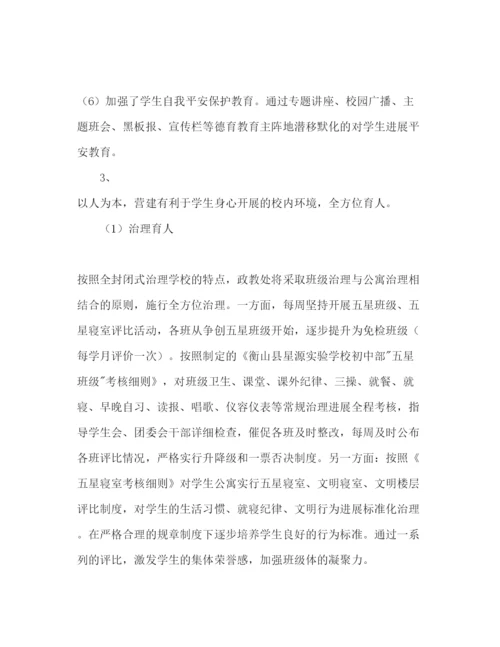 （6）加强了学生自我平安保护教育。通过专题讲座、校园广播、主题班会、黑板报、宣传栏等德育教育主阵地潜移默化的对学生进展平安教育。

3、

以人为本，营建有利于学生身心开展的校内环境，全方位育人。

（1）治理育人

按照全封闭式治理学校的特点，政教处将采取班级治理与公寓治理相结合的原则，施行全方位治理。一方面，每周坚持开展五星班级、五星寝室评比活动，各班从争创五星班级开始，逐步提升为免检班级（每学月评价一次）。按照制定的《衡山县星源实验学校初中部"五星班级"考核细则》，对班级卫生、课堂、课外纪律、三操、就餐、就寝、早晚自习、读报、唱歌、仪容仪表等常规治理进展全程考核，指导学生会、团委会干部详细检查，催促各班及时整改，每周及时公布各班评比情况，严格实行升降级和一票否决制度。另一方面：按照《五星寝室考核细则》对学生公寓实行五星寝室、文明寝室、文明楼层评比制度，对学生的生活习惯、就寝纪律、文明行为进展标准化治理。在严格合理的规章制度下逐步培养学生良好的行为标准。通过一系列的评比，激发学生的集体荣誉感，加强班级体的凝聚力。